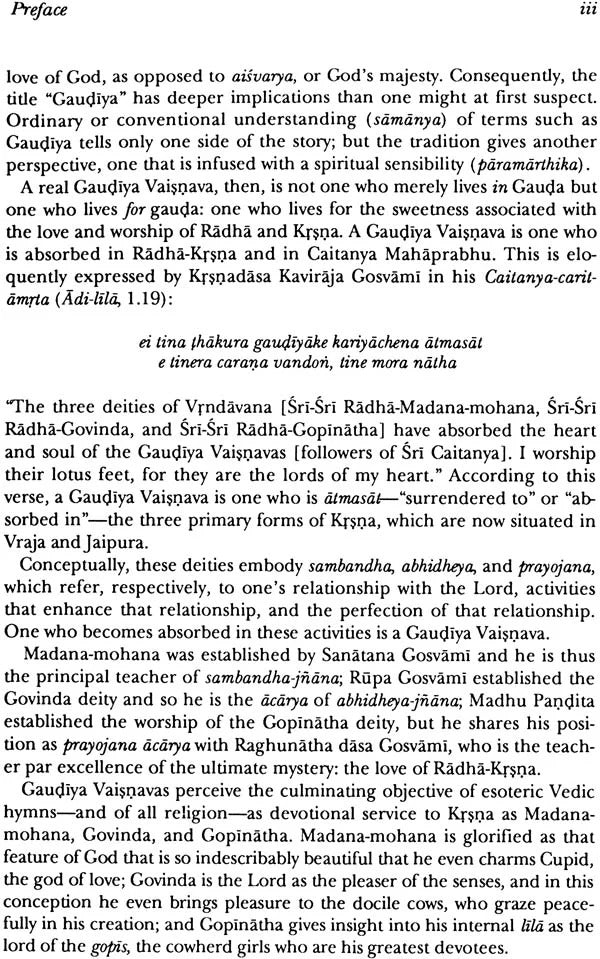 Preface iii

love of God, as opposed to aiśvarya, or God's majesty. Consequently, the title "Gauḍīya" has deeper implications than one might at first suspect. Ordinary or conventional understanding (sāmānya) of terms such as Gauḍīya tells only one side of the story; but the tradition gives another perspective, one that is infused with a spiritual sensibility (pāramārthika).

A real Gauḍīya Vaiṣṇava, then, is not one who merely lives in Gauḍa but one who lives for gauḍa: one who lives for the sweetness associated with the love and worship of Rādhā and Kṛṣṇa. A Gauḍīya Vaiṣṇava is one who is absorbed in Rādhā-Kṛṣṇa and in Caitanya Mahāprabhu. This is eloquently expressed by Kṛṣṇadāsa Kavirāja Gosvāmī in his Caitanya-caritāmṛta (Ādi-līlā, 1.19):

ei tina ṭhākura gauḍīyāke kariyāchena ātmasāt
e tinera caraṇa vandoṅ, tine mora nātha

"The three deities of Vṛndāvana [Śrī-Śrī Rādhā-Madana-mohana, Śrī-Śrī Rādhā-Govinda, and Śrī-Śrī Rādhā-Gopīnātha] have absorbed the heart and soul of the Gauḍīya Vaiṣṇavas [followers of Śrī Caitanya]. I worship their lotus feet, for they are the lords of my heart." According to this verse, a Gauḍīya Vaiṣṇava is one who is ātmasāt—"surrendered to" or "absorbed in"—the three primary forms of Kṛṣṇa, which are now situated in Vraja and Jaipura.

Conceptually, these deities embody sambandha, abhidheya, and prayojana, which refer, respectively, to one's relationship with the Lord, activities that enhance that relationship, and the perfection of that relationship. One who becomes absorbed in these activities is a Gauḍīya Vaiṣṇava.

Madana-mohana was established by Sanātana Gosvāmī and he is thus the principal teacher of sambandha-jñāna; Rūpa Gosvāmī established the Govinda deity and so he is the ācārya of abhidheya-jñāna; Madhu Paṇḍita established the worship of the Gopīnātha deity, but he shares his position as prayojana ācārya with Raghunātha dāsa Gosvāmī, who is the teacher par excellence of the ultimate mystery: the love of Rādhā-Kṛṣṇa.

Gauḍīya Vaiṣṇavas perceive the culminating objective of esoteric Vedic hymns—and of all religion—as devotional service to Kṛṣṇa as Madana-mohana, Govinda, and Gopīnātha. Madana-mohana is glorified as that feature of God that is so indescribably beautiful that he even charms Cupid, the god of love; Govinda is the Lord as the pleaser of the senses, and in this conception he even brings pleasure to the docile cows, who graze peacefully in his creation; and Gopīnātha gives insight into his internal līlā as the lord of the gopīs, the cowherd girls who are his greatest devotees.